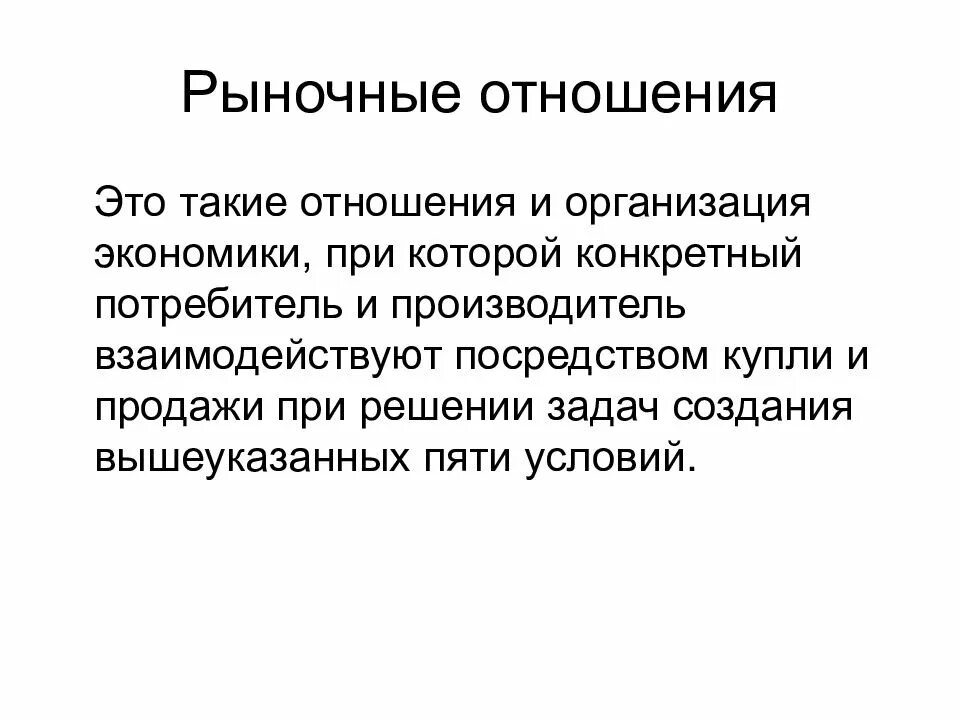 Рыночные отношения

Это такие отношения и организация экономики, при которой конкретный потребитель и производитель взаимодействуют посредством купли и продажи при решении задач создания вышеуказанных пяти условий.